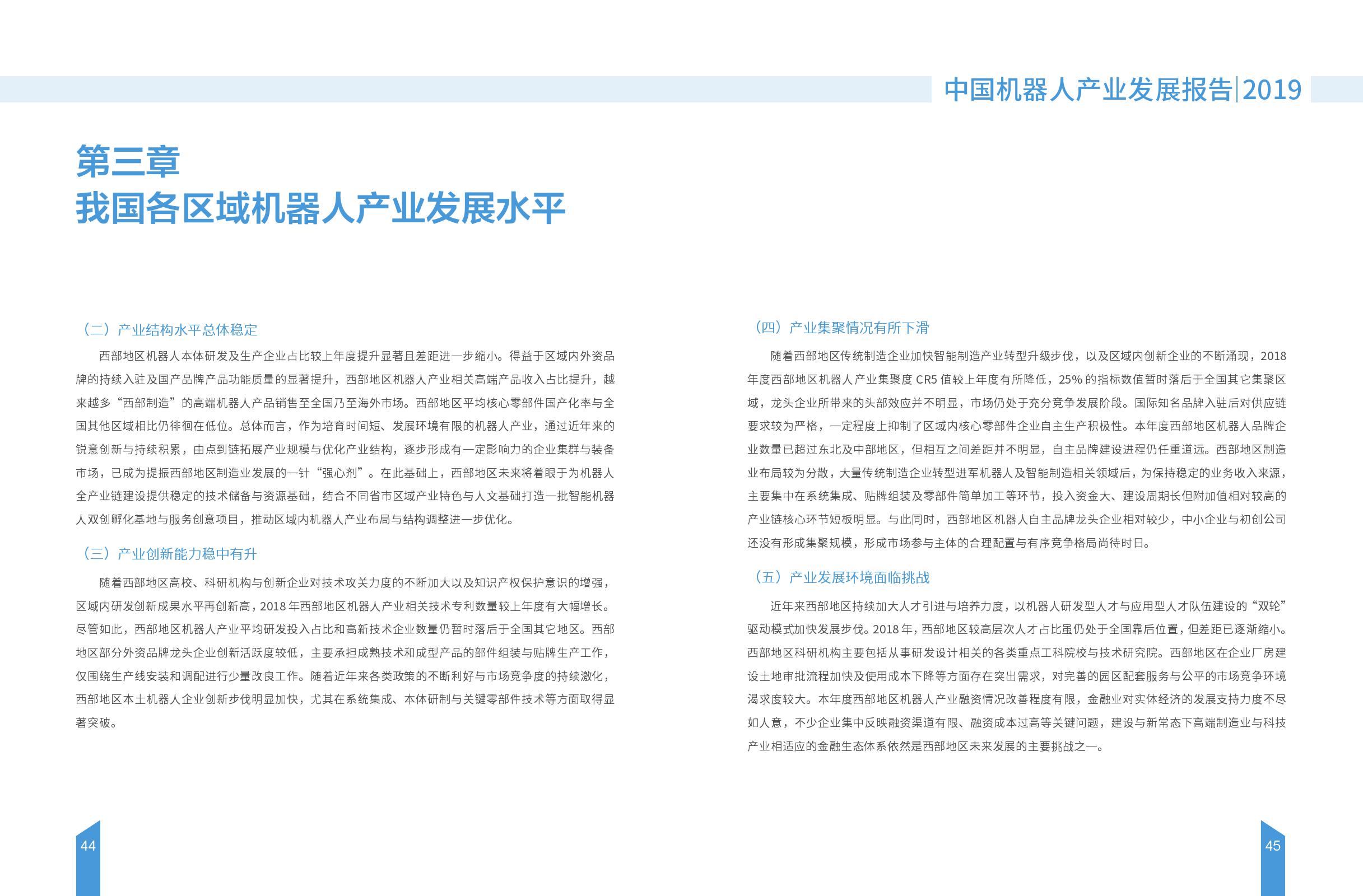 中国机器人产业发展报告|2019

第三章
我国各区域机器人产业发展水平

（二）产业结构水平总体稳定

西部地区机器人本体研发及生产企业占比较上年度提升显著且差距进一步缩小。得益于区域内外资品牌的持续入驻及国产品牌产品功能质量的显著提升，西部地区机器人产业相关高端产品收入占比提升，越来越多“西部制造”的高端机器人产品销售至全国乃至海外市场。西部地区平均核心零部件国产化率与全国其他区域相比仍徘徊在低位。总体而言，作为培育时间短、发展环境有限的机器人产业，通过近年来的锐意创新与持续积累，由点到链拓展产业规模与优化产业结构，逐步形成有一定影响力的企业集群与装备市场，已成为提振西部地区制造业发展的一针“强心剂”。在此基础上，西部地区未来将着眼于为机器人全产业链建设提供稳定的技术储备与资源基础，结合不同省市区域产业特色与人文基础打造一批智能机器人双创孵化基地与服务创意项目，推动区域内机器人产业布局与结构调整进一步优化。

（三）产业创新能力稳中有升

随着西部地区高校、科研机构与创新企业对技术攻关力度的不断加大以及知识产权保护意识的增强，区域内研发创新成果水平再创新高，2018年西部地区机器人产业相关技术专利数量较上年度有大幅增长。尽管如此，西部地区机器人产业平均研发投入占比和高新技术企业数量仍暂时落后于全国其它地区。西部地区部分外资品牌龙头企业创新活跃度较低，主要承担成熟技术和成型产品的部件组装与贴牌生产工作，仅围绕生产线安装和调配进行少量改良工作。随着近年来各类政策的不断利好与市场竞争度的持续激化，西部地区本土机器人企业创新步伐明显加快，尤其在系统集成、本体研制与关键零部件技术等方面取得显著突破。

44

（四）产业集聚情况有所下滑

随着西部地区传统制造企业加快智能制造产业转型升级步伐，以及区域内创新企业的不断涌现，2018年度西部地区机器人产业集聚度CR5值较上年度有所降低，25%的指标数值暂时落后于全国其它集聚区域，龙头企业所带来的头部效应并不明显，市场仍处于充分竞争发展阶段。国际知名品牌入驻后对供应链要求较为严格，一定程度上抑制了区域内核心零部件企业自主生产积极性。本年度西部地区机器人品牌企业数量已超过东北及中部地区，但相互之间差距并不明显，自主品牌建设进程仍任重道远。西部地区制造业布局较为分散，大量传统制造企业转型进军机器人及智能制造相关领域后，为保持稳定的业务收入来源，主要集中在系统集成、贴牌组装及零部件简单加工等环节，投入资金大、建设周期长但附加值相对较高的产业链核心环节短板明显。与此同时，西部地区机器人自主品牌龙头企业相对较少，中小企业与初创公司还没有形成集聚规模，形成市场参与主体的合理配置与有序竞争格局尚待时日。

（五）产业发展环境面临挑战

近年来西部地区持续加大人才引进与培养力度，以机器人研发型人才与应用型人才队伍建设的“双轮”驱动模式加快发展步伐。2018年，西部地区较高层次人才占比虽仍处于全国靠后位置，但差距已逐渐缩小。西部地区科研机构主要包括从事研发设计相关的各类重点工科院校与技术研究院。西部地区在企业厂房建设土地审批流程加快及使用成本下降等方面存在突出需求，对完善的园区配套服务与公平的市场竞争环境渴求度较大。本年度西部地区机器人产业融资情况改善程度有限，金融业对实体经济的发展支持力度不尽如人意，不少企业集中反映融资渠道有限、融资成本过高等关键问题，建设与新常态下高端制造业与科技产业相适应的金融生态体系依然是西部地区未来发展的主要挑战之一。

45